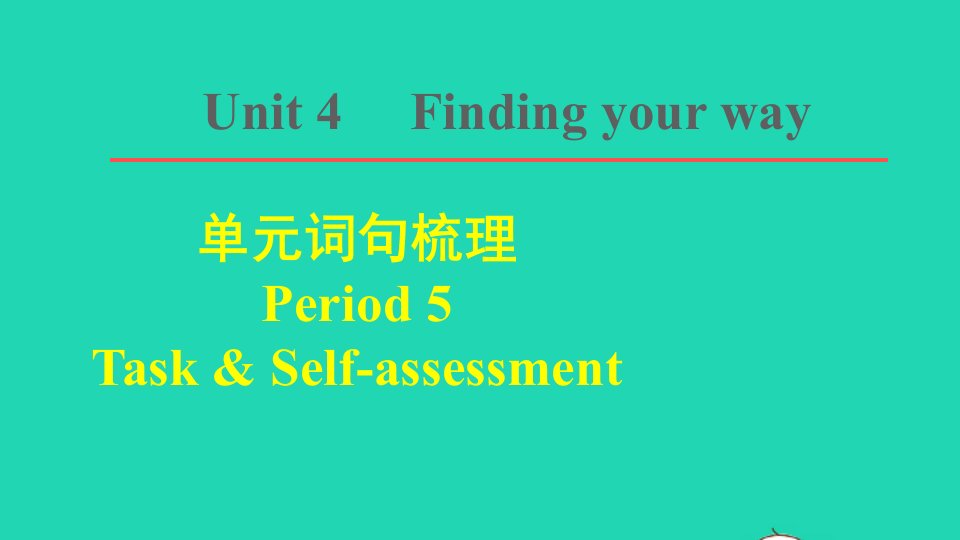 Unit 4 Finding your way

单元词句梳理
Period 5
Task & Self-assessment